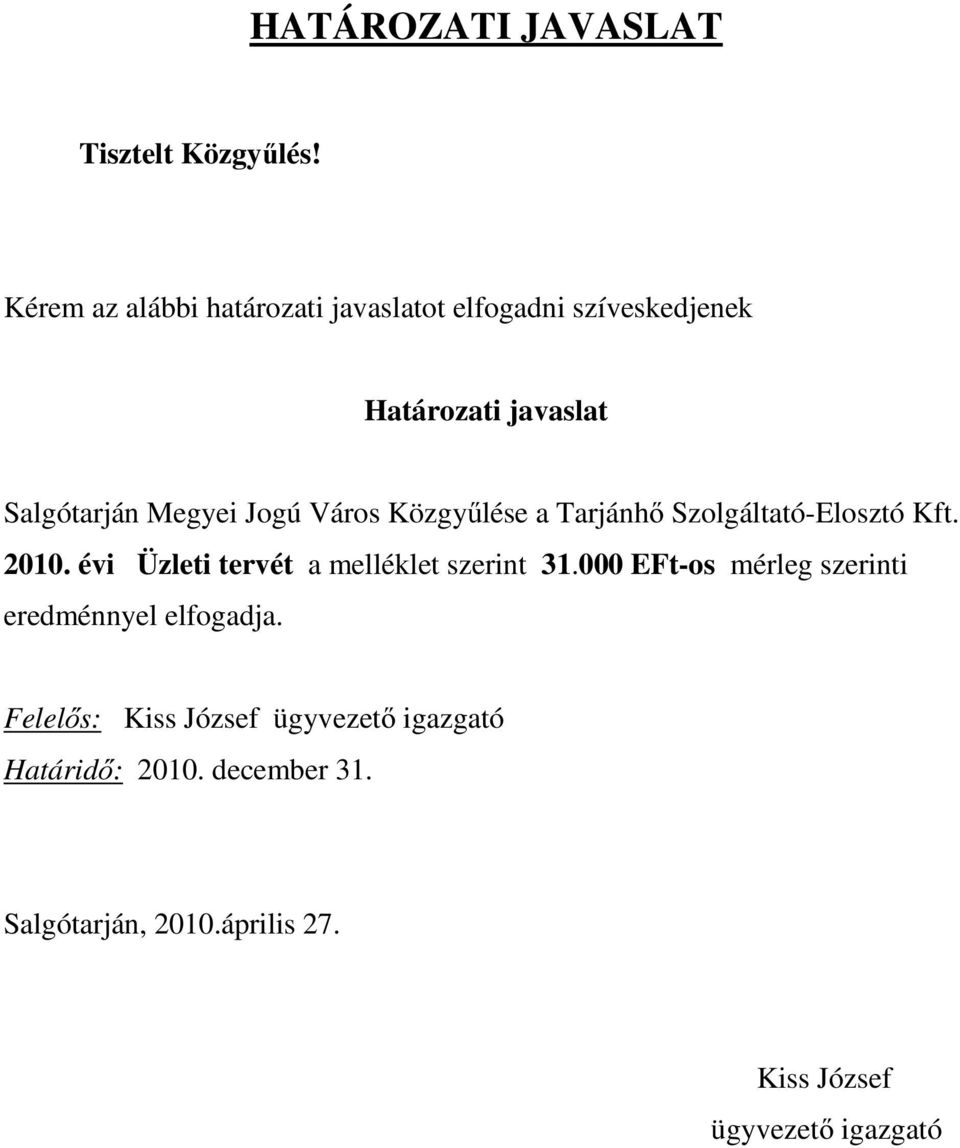 HATÁROZATI JAVASLAT

Tisztelt Közgyűlés!

Kérem az alábbi határozati javaslatot elfogadni szíveskedjenek

Határozati javaslat

Salgótarján Megyei Jogú Város Közgyűlése a Tarjánhő Szolgáltató-Elosztó Kft. 2010. évi Üzleti tervét a melléklet szerint 31.000 EFt-os mérleg szerinti eredménnyel elfogadja.

Felelős: Kiss József ügyvezető igazgató
Határidő: 2010. december 31.

Salgótarján, 2010.április 27.

Kiss József
ügyvezető igazgató